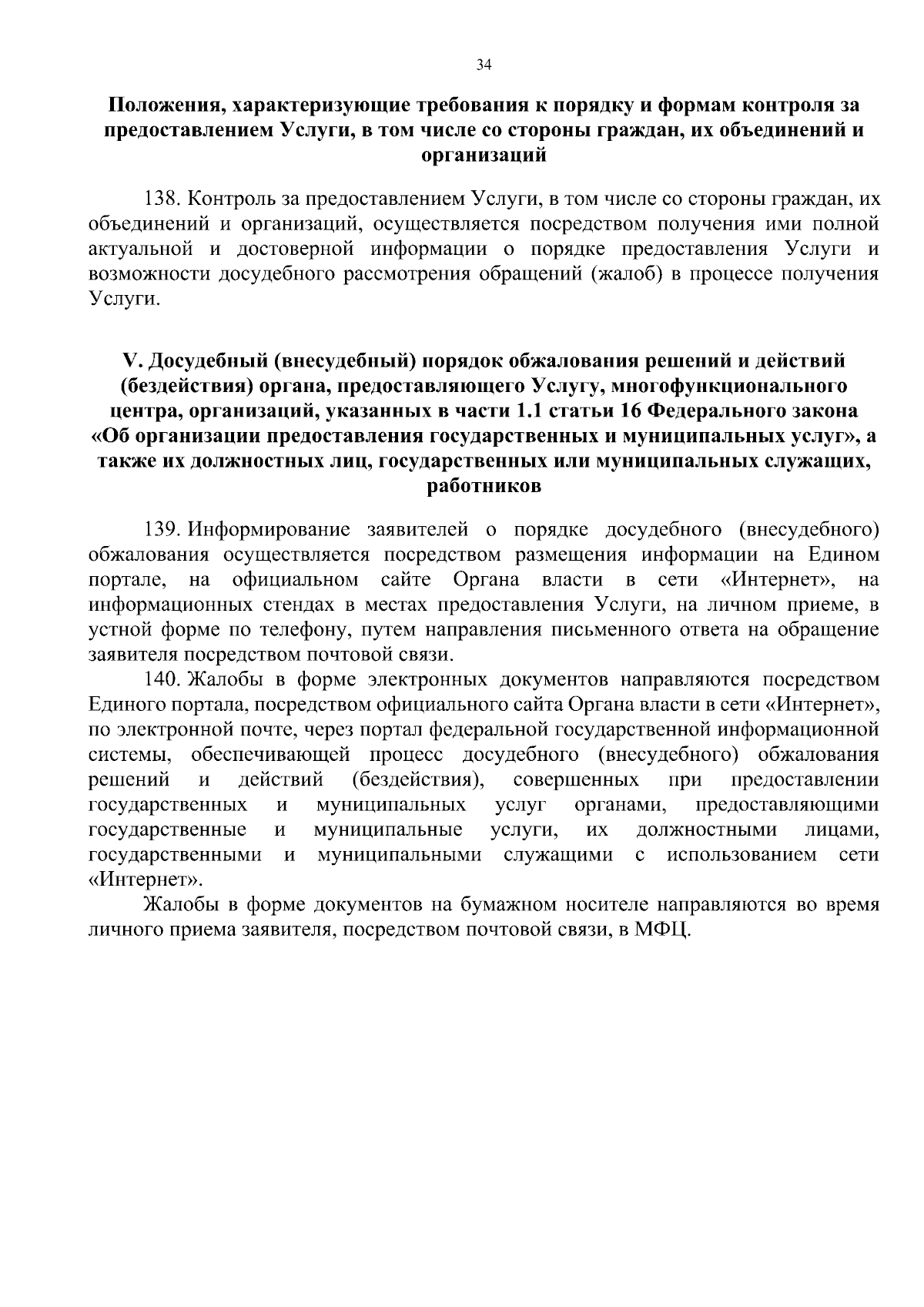 34

Положения, характеризующие требования к порядку и формам контроля за предоставлением Услуги, в том числе со стороны граждан, их объединений и организаций

138. Контроль за предоставлением Услуги, в том числе со стороны граждан, их объединений и организаций, осуществляется посредством получения ими полной актуальной и достоверной информации о порядке предоставления Услуги и возможности досудебного рассмотрения обращений (жалоб) в процессе получения Услуги.

V. Досудебный (внесудебный) порядок обжалования решений и действий (бездействия) органа, предоставляющего Услугу, многофункционального центра, организаций, указанных в части 1.1 статьи 16 Федерального закона «Об организации предоставления государственных и муниципальных услуг», а также их должностных лиц, государственных или муниципальных служащих, работников

139. Информирование заявителей о порядке досудебного (внесудебного) обжалования осуществляется посредством размещения информации на Едином портале, на официальном сайте Органа власти в сети «Интернет», на информационных стендах в местах предоставления Услуги, на личном приеме, в устной форме по телефону, путем направления письменного ответа на обращение заявителя посредством почтовой связи.

140. Жалобы в форме электронных документов направляются посредством Единого портала, посредством официального сайта Органа власти в сети «Интернет», по электронной почте, через портал федеральной государственной информационной системы, обеспечивающей процесс досудебного (внесудебного) обжалования решений и действий (бездействия), совершенных при предоставлении государственных и муниципальных услуг органами, предоставляющими государственные и муниципальные услуги, их должностными лицами, государственными и муниципальными служащими с использованием сети «Интернет».

Жалобы в форме документов на бумажном носителе направляются во время личного приема заявителя, посредством почтовой связи, в МФЦ.